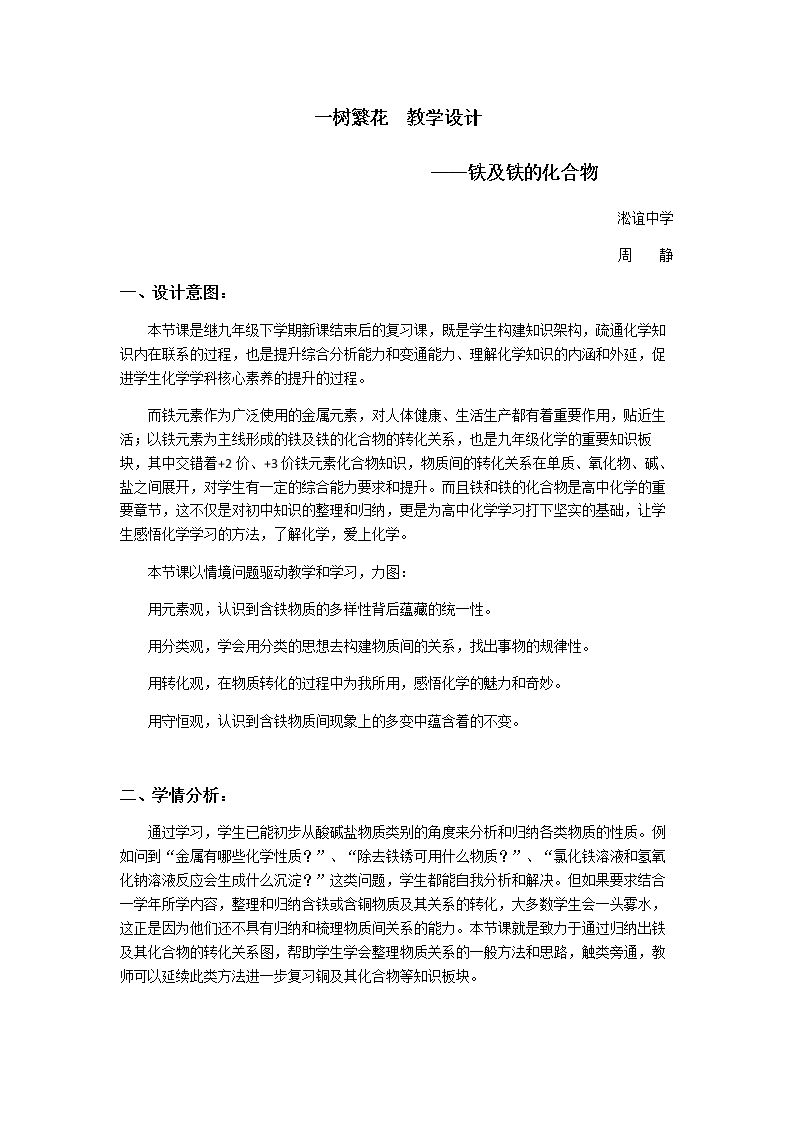 一树繁花 教学设计

——铁及铁的化合物

淞谊中学

周 静

一、设计意图：

本节课是继九年级下学期新课结束后的复习课，既是学生构建知识架构，疏通化学知识内在联系的过程，也是提升综合分析能力和变通能力、理解化学知识的内涵和外延，促进学生化学学科核心素养的提升的过程。

而铁元素作为广泛使用的金属元素，对人体健康、生活生产都有着重要作用，贴近生活；以铁元素为主线形成的铁及铁的化合物的转化关系，也是九年级化学的重要知识板块，其中交错着+2价、+3价铁元素化合物知识，物质间的转化关系在单质、氧化物、碱、盐之间展开，对学生有一定的综合能力要求和提升。而且铁和铁的化合物是高中化学的重要章节，这不仅是对初中知识的整理和归纳，更是为高中化学学习打下坚实的基础，让学生感悟化学学习的方法，了解化学，爱上化学。

本节课以情境问题驱动教学和学习，力图：

用元素观，认识到含铁物质的多样性背后蕴藏的统一性。

用分类观，学会用分类的思想去构建物质间的关系，找出事物的规律性。

用转化观，在物质转化的过程中为我所用，感悟化学的魅力和奇妙。

用守恒观，认识到含铁物质间现象上的多变中蕴含着的不变。

二、学情分析：

通过学习，学生已能初步从酸碱盐物质类别的角度来分析和归纳各类物质的性质。例如问到“金属有哪些化学性质？”、“除去铁锈可用什么物质？”、“氯化铁溶液和氢氧化钠溶液反应会生成什么沉淀？”这类问题，学生都能自我分析和解决。但如果要求结合一学年所学内容，整理和归纳含铁或含铜物质及其关系的转化，大多数学生会一头雾水，这正是因为他们还不具有归纳和梳理物质间关系的能力。本节课就是致力于通过归纳出铁及其化合物的转化关系图，帮助学生学会整理物质关系的一般方法和思路，触类旁通，教师可以延续此类方法进一步复习铜及其化合物等知识板块。